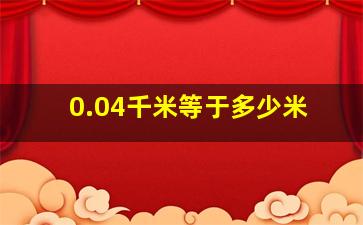 0.04千米等于多少米